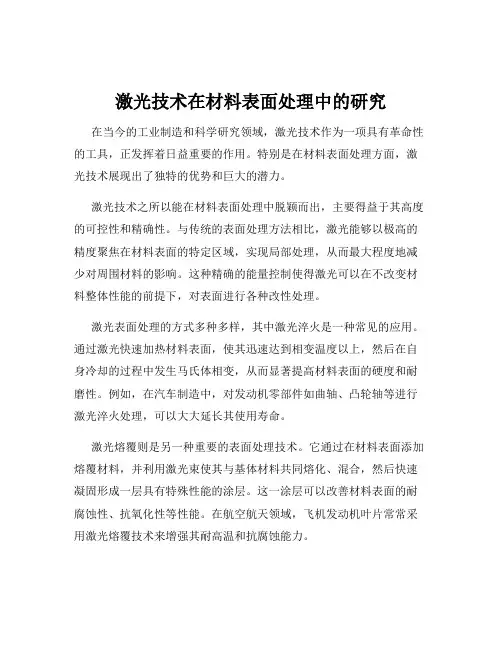 激光技术在材料表面处理中的研究

在当今的工业制造和科学研究领域，激光技术作为一项具有革命性的工具，正发挥着日益重要的作用。特别是在材料表面处理方面，激光技术展现出了独特的优势和巨大的潜力。

激光技术之所以能在材料表面处理中脱颖而出，主要得益于其高度的可控性和精确性。与传统的表面处理方法相比，激光能够以极高的精度聚焦在材料表面的特定区域，实现局部处理，从而最大程度地减少对周围材料的影响。这种精确的能量控制使得激光可以在不改变材料整体性能的前提下，对表面进行各种改性处理。

激光表面处理的方式多种多样，其中激光淬火是一种常见的应用。通过激光快速加热材料表面，使其迅速达到相变温度以上，然后在自身冷却的过程中发生马氏体相变，从而显著提高材料表面的硬度和耐磨性。例如，在汽车制造中，对发动机零部件如曲轴、凸轮轴等进行激光淬火处理，可以大大延长其使用寿命。

激光熔覆则是另一种重要的表面处理技术。它通过在材料表面添加熔覆材料，并利用激光束使其与基体材料共同熔化、混合，然后快速凝固形成一层具有特殊性能的涂层。这一涂层可以改善材料表面的耐腐蚀性、抗氧化性等性能。在航空航天领域，飞机发动机叶片常常采用激光熔覆技术来增强其耐高温和抗腐蚀能力。